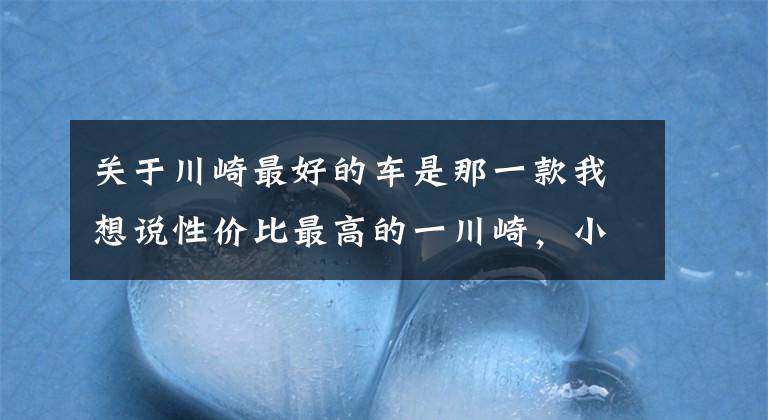 关于川崎最好的车是那一款我想说性价比最高的一川崎，小